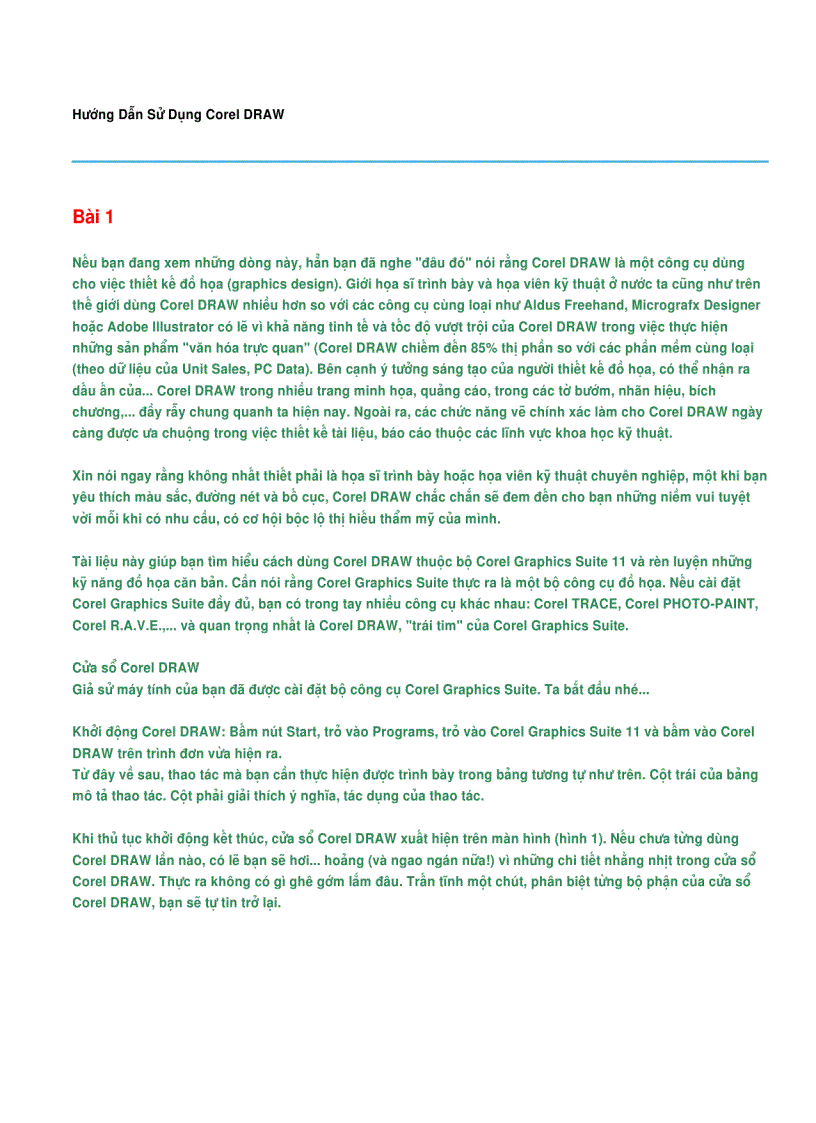 Hướng Dẫn Sử Dụng Corel DRAW

Bài 1

Nếu bạn đang xem những dòng này, hẳn bạn đã nghe "đâu đó" nói rằng Corel DRAW là một công cụ dùng cho việc thiết kế đồ họa (graphics design). Giới họa sĩ trình bày và họa viên kỹ thuật ở nước ta cũng như trên thế giới dùng Corel DRAW nhiều hơn so với các công cụ cùng loại như Aldus Freehand, Micrografx Designer hoặc Adobe Illustrator có lẽ vì khả năng tinh tế và tốc độ vượt trội của Corel DRAW trong việc thực hiện những sản phẩm "văn hóa trực quan" (Corel DRAW chiếm đến 85% thị phần so với các phần mềm cùng loại (theo dữ liệu của Unit Sales, PC Data). Bên cạnh ý tưởng sáng tạo của người thiết kế đồ họa, có thể nhận ra dấu ấn của... Corel DRAW trong nhiều trang minh họa, quảng cáo, trong các tờ bướm, nhãn hiệu, bích chương,... đầy rẫy chung quanh ta hiện nay. Ngoài ra, các chức năng vẽ chính xác làm cho Corel DRAW ngày càng được ưa chuộng trong việc thiết kế tài liệu, báo cáo thuộc các lĩnh vực khoa học kỹ thuật.

Xin nói ngay rằng không nhất thiết phải là họa sĩ trình bày hoặc họa viên kỹ thuật chuyên nghiệp, một khi bạn yêu thích màu sắc, đường nét và bố cục, Corel DRAW chắc chắn sẽ đem đến cho bạn những niềm vui tuyệt vời mỗi khi có nhu cầu, có cơ hội bộc lộ thị hiếu thẩm mỹ của mình.

Tài liệu này giúp bạn tìm hiểu cách dùng Corel DRAW thuộc bộ Corel Graphics Suite 11 và rèn luyện những kỹ năng đồ họa căn bản. Cần nói rằng Corel Graphics Suite thực ra là một bộ công cụ đồ họa. Nếu cài đặt Corel Graphics Suite đầy đủ, bạn có trong tay nhiều công cụ khác nhau: Corel TRACE, Corel PHOTO-PAINT, Corel R.A.V.E.,... và quan trọng nhất là Corel DRAW, "trái tim" của Corel Graphics Suite.

Cửa sổ Corel DRAW
Giả sử máy tính của bạn đã được cài đặt bộ công cụ Corel Graphics Suite. Ta bắt đầu nhé...

Khởi động Corel DRAW: Bấm nút Start, trỏ vào Programs, trỏ vào Corel Graphics Suite 11 và bấm vào Corel DRAW trên trình đơn vừa hiện ra.
Từ đây về sau, thao tác mà bạn cần thực hiện được trình bày trong bảng tương tự như trên. Cột trái của bảng mô tả thao tác. Cột phải giải thích ý nghĩa, tác dụng của thao tác.

Khi thủ tục khởi động kết thúc, cửa sổ Corel DRAW xuất hiện trên màn hình (hình 1). Nếu chưa từng dùng Corel DRAW lần nào, có lẽ bạn sẽ hơi... hoảng (và ngao ngán nữa!) vì những chi tiết nhằng nhịt trong cửa sổ Corel DRAW. Thực ra không có gì ghê gớm lắm đâu. Trấn tĩnh một chút, phân biệt từng bộ phận của cửa sổ Corel DRAW, bạn sẽ tự tin trở lại.